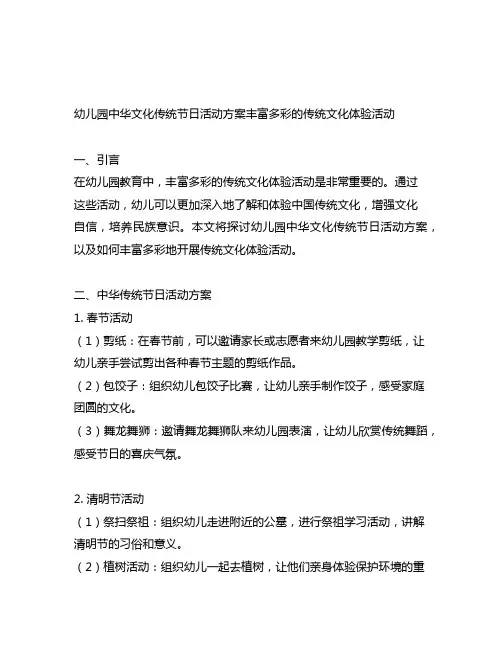 幼儿园中华文化传统节日活动方案丰富多彩的传统文化体验活动

一、引言
在幼儿园教育中，丰富多彩的传统文化体验活动是非常重要的。通过这些活动，幼儿可以更加深入地了解和体验中国传统文化，增强文化自信，培养民族意识。本文将探讨幼儿园中华文化传统节日活动方案，以及如何丰富多彩地开展传统文化体验活动。

二、中华传统节日活动方案
1. 春节活动
（1）剪纸：在春节前，可以邀请家长或志愿者来幼儿园教学剪纸，让幼儿亲手尝试剪出各种春节主题的剪纸作品。
（2）包饺子：组织幼儿包饺子比赛，让幼儿亲手制作饺子，感受家庭团圆的文化。
（3）舞龙舞狮：邀请舞龙舞狮队来幼儿园表演，让幼儿欣赏传统舞蹈，感受节日的喜庆气氛。

2. 清明节活动
（1）祭扫祭祖：组织幼儿走进附近的公墓，进行祭祖学习活动，讲解清明节的习俗和意义。
（2）植树活动：组织幼儿一起去植树，让他们亲身体验保护环境的重